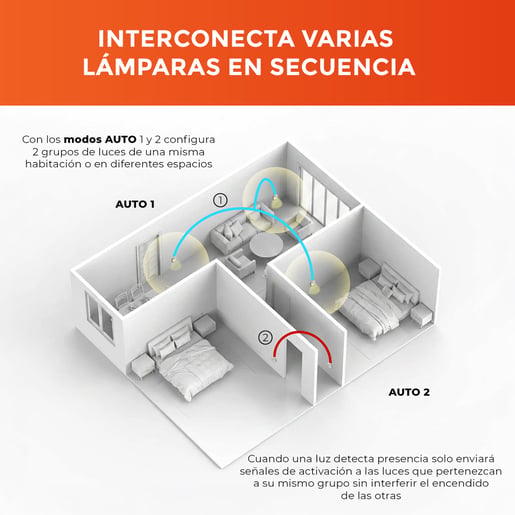 INTERCONECTA VARIAS LÁMPARAS EN SECUENCIA

Con los modos AUTO 1 y 2 configura 2 grupos de luces de una misma habitación o en diferentes espacios

AUTO 1

①

②

AUTO 2

Cuando una luz detecta presencia solo enviará señales de activación a las luces que pertenezcan a su mismo grupo sin interferir el encendido de las otras